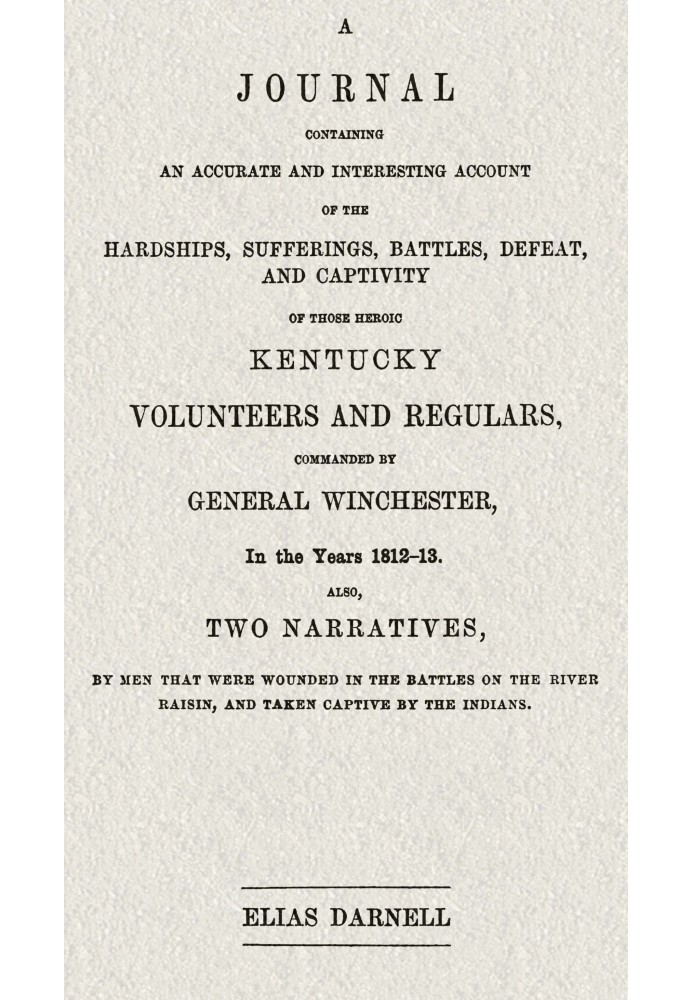 A

JOURNAL

CONTAINING

AN ACCURATE AND INTERESTING ACCOUNT

OF THE

HARDSHIPS, SUFFERINGS, BATTLES, DEFEAT, AND CAPTIVITY

OF THOSE HEROIC

KENTUCKY

VOLUNTEERS AND REGULARS,

COMMANDED BY

GENERAL WINCHESTER,

In the Years 1812–13.

ALSO,

TWO NARRATIVES,

BY MEN THAT WERE WOUNDED IN THE BATTLES ON THE RIVER RAISIN, AND TAKEN CAPTIVE BY THE INDIANS.

ELIAS DARNELL